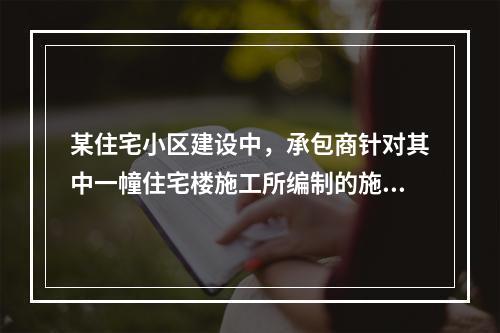 某住宅小区建设中，承包商针对其中一幢住宅楼施工所编制的施...